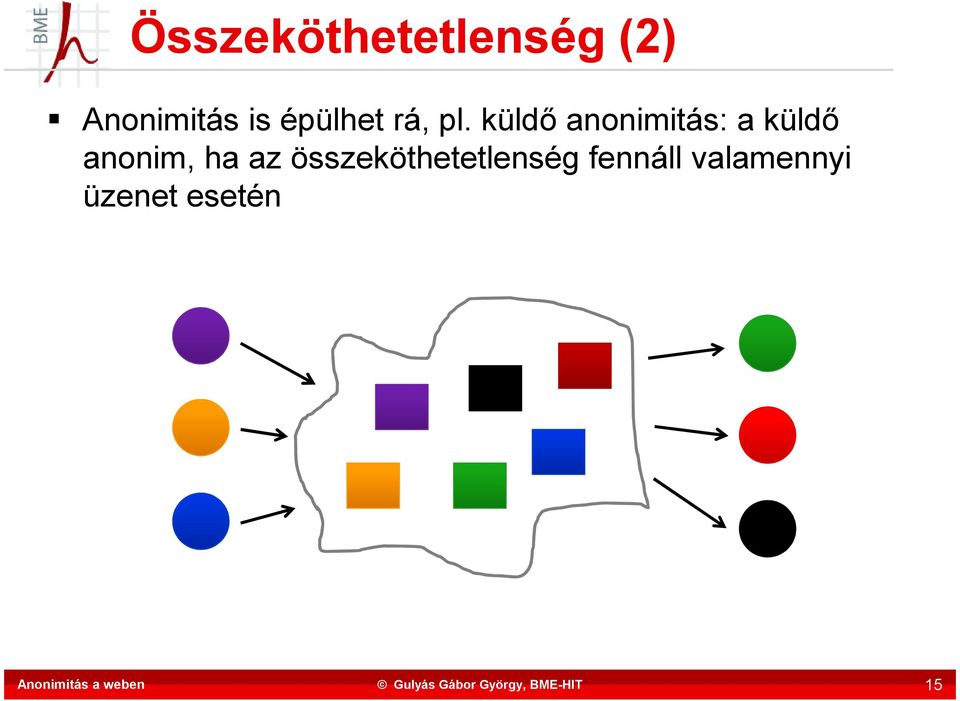 BME

Összeköthetetlenség (2)

▪ Anonimitás is épülhet rá, pl. küldő anonimitás: a küldő anonim, ha az összeköthetetlenség fennáll valamennyi üzenet esetén

Anonimitás a weben © Gulyás Gábor György, BME-HIT 15